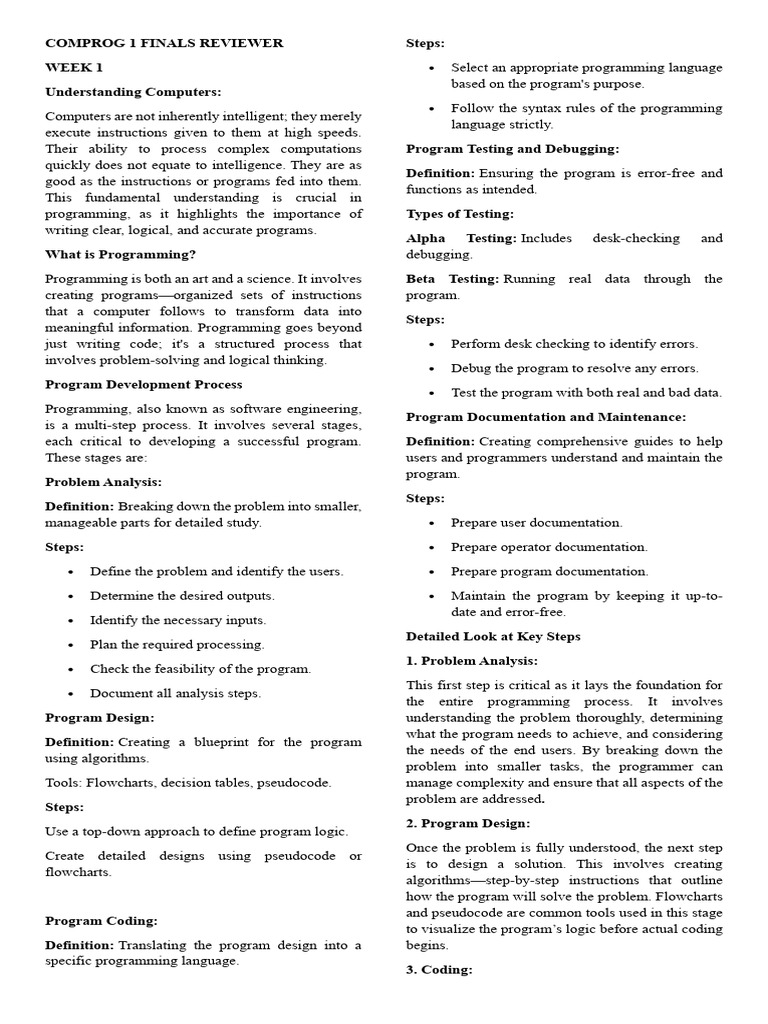 COMPROG 1 FINALS REVIEWER

WEEK 1

Understanding Computers:

Computers are not inherently intelligent; they merely execute instructions given to them at high speeds. Their ability to process complex computations quickly does not equate to intelligence. They are as good as the instructions or programs fed into them. This fundamental understanding is crucial in programming, as it highlights the importance of writing clear, logical, and accurate programs.

What is Programming?

Programming is both an art and a science. It involves creating programs—organized sets of instructions that a computer follows to transform data into meaningful information. Programming goes beyond just writing code; it's a structured process that involves problem-solving and logical thinking.

Program Development Process

Programming, also known as software engineering, is a multi-step process. It involves several stages, each critical to developing a successful program. These stages are:

Problem Analysis:

Definition: Breaking down the problem into smaller, manageable parts for detailed study.

Steps:

• Define the problem and identify the users.
• Determine the desired outputs.
• Identify the necessary inputs.
• Plan the required processing.
• Check the feasibility of the program.
• Document all analysis steps.

Program Design:

Definition: Creating a blueprint for the program using algorithms.

Tools: Flowcharts, decision tables, pseudocode.

Steps:

Use a top-down approach to define program logic.

Create detailed designs using pseudocode or flowcharts.

Program Coding:

Definition: Translating the program design into a specific programming language.

Steps:

• Select an appropriate programming language based on the program's purpose.
• Follow the syntax rules of the programming language strictly.

Program Testing and Debugging:

Definition: Ensuring the program is error-free and functions as intended.

Types of Testing:

Alpha Testing: Includes desk-checking and debugging.

Beta Testing: Running real data through the program.

Steps:

• Perform desk checking to identify errors.
• Debug the program to resolve any errors.
• Test the program with both real and bad data.

Program Documentation and Maintenance:

Definition: Creating comprehensive guides to help users and programmers understand and maintain the program.

Steps:

• Prepare user documentation.
• Prepare operator documentation.
• Prepare program documentation.
• Maintain the program by keeping it up-to-date and error-free.

Detailed Look at Key Steps

1. Problem Analysis:

This first step is critical as it lays the foundation for the entire programming process. It involves understanding the problem thoroughly, determining what the program needs to achieve, and considering the needs of the end users. By breaking down the problem into smaller tasks, the programmer can manage complexity and ensure that all aspects of the problem are addressed.

2. Program Design:

Once the problem is fully understood, the next step is to design a solution. This involves creating algorithms—step-by-step instructions that outline how the program will solve the problem. Flowcharts and pseudocode are common tools used in this stage to visualize the program's logic before actual coding begins.

3. Coding: